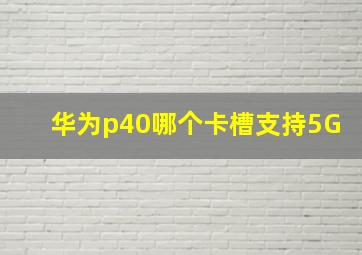 华为p40哪个卡槽支持5G